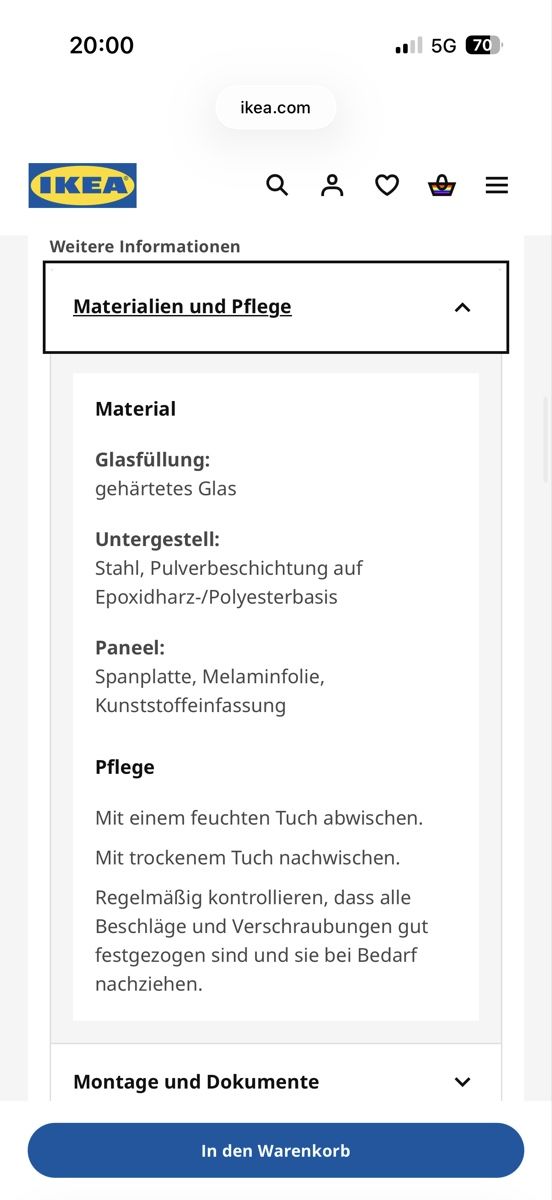 20:00

5G 70

ikea.com

IKEA

Weitere Informationen

Materialien und Pflege

Material

Glasfüllung:
gehärtetes Glas

Untergestell:
Stahl, Pulverbeschichtung auf Epoxidharz-/Polyesterbasis

Paneel:
Spanplatte, Melaminfolie, Kunststoffeinfassung

Pflege

Mit einem feuchten Tuch abwischen.

Mit trockenem Tuch nachwischen.

Regelmäßig kontrollieren, dass alle Beschläge und Verschraubungen gut festgezogen sind und sie bei Bedarf nachziehen.

Montage und Dokumente

In den Warenkorb